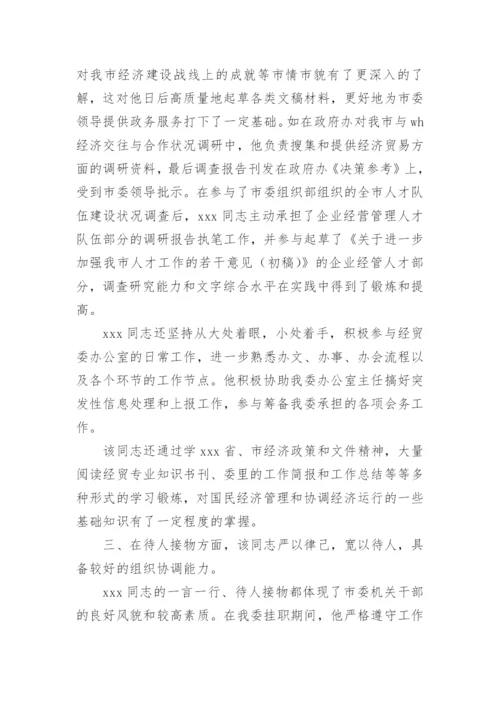 对我市经济建设战线上的成就等市情市貌有了更深入的了解，这对他日后高质量地起草各类文稿材料，更好地为市委领导提供政务服务打下了一定基础。如在政府办对我市与wh经济交往与合作状况调研中，他负责搜集和提供经济贸易方面的调研资料，最后调查报告刊发在政府办《决策参考》上，受到市委领导批示。在参与了市委组织部组织的全市人才队伍建设状况调查后，xxx同志主动承担了企业经营管理人才队伍部分的调研报告执笔工作，并参与起草了《关于进一步加强我市人才工作的若干意见（初稿）》的企业经管人才部分，调查研究能力和文字综合水平在实践中得到了锻炼和提高。

xxx同志还坚持从大处着眼，小处着手，积极参与经贸委办公室的日常工作，进一步熟悉办文、办事、办会流程以及各个环节的工作节点。他积极协助我委办公室主任搞好突发性信息处理和上报工作，参与筹备我委承担的各项会务工作。

该同志还通过学xxx省、市经济政策和文件精神，大量阅读经贸专业知识书刊、委里的工作简报和工作总结等等多种形式的学习锻炼，对国民经济管理和协调经济运行的一些基础知识有了一定程度的掌握。

三、在待人接物方面，该同志严以律己，宽以待人，具备较好的组织协调能力。

xxx同志的一言一行、待人接物都体现了市委机关干部的良好风貌和较高素质。在我委挂职期间，他严格遵守工作